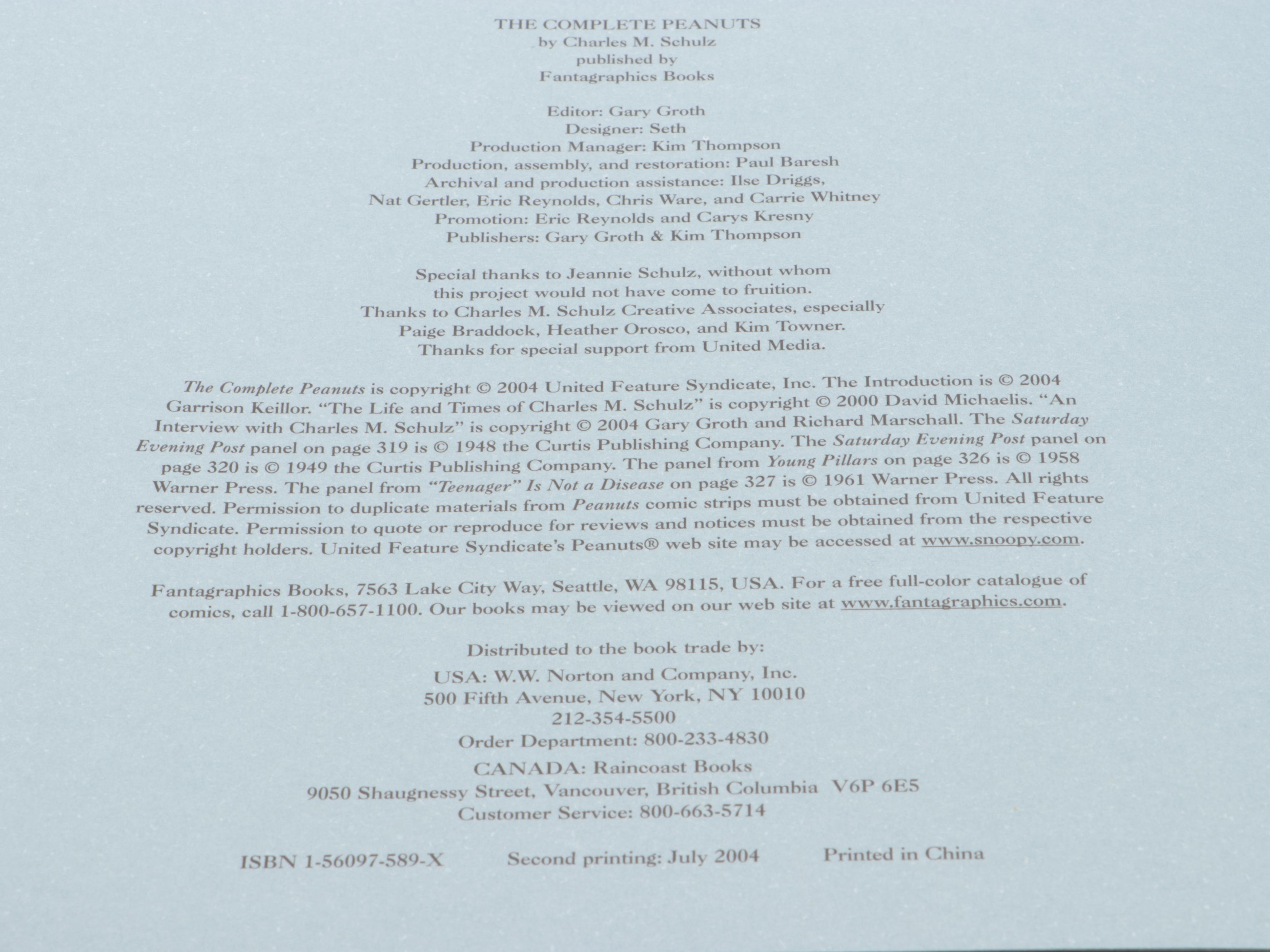 THE COMPLETE PEANUTS
by Charles M. Schulz
published by
Fantagraphics Books

Editor: Gary Groth
Designer: Seth
Production Manager: Kim Thompson
Production, assembly, and restoration: Paul Baresh
Archival and production assistance: Ilse Driggs,
Nat Gertler, Eric Reynolds, Chris Ware, and Carrie Whitney
Promotion: Eric Reynolds and Carys Kresny
Publishers: Gary Groth & Kim Thompson

Special thanks to Jeannie Schulz, without whom
this project would not have come to fruition.
Thanks to Charles M. Schulz Creative Associates, especially
Paige Braddock, Heather Orosco, and Kim Towner.
Thanks for special support from United Media.

The Complete Peanuts is copyright © 2004 United Feature Syndicate, Inc. The Introduction is © 2004 Garrison Keillor. "The Life and Times of Charles M. Schulz" is copyright © 2000 David Michaelis. "An Interview with Charles M. Schulz" is copyright © 2004 Gary Groth and Richard Marschall. The Saturday Evening Post panel on page 319 is © 1948 the Curtis Publishing Company. The Saturday Evening Post panel on page 320 is © 1949 the Curtis Publishing Company. The panel from Young Pillars on page 326 is © 1958 Warner Press. The panel from "Teenager" Is Not a Disease on page 327 is © 1961 Warner Press. All rights reserved. Permission to duplicate materials from Peanuts comic strips must be obtained from United Feature Syndicate. Permission to quote or reproduce for reviews and notices must be obtained from the respective copyright holders. United Feature Syndicate's Peanuts® web site may be accessed at www.snoopy.com.

Fantagraphics Books, 7563 Lake City Way, Seattle, WA 98115, USA. For a free full-color catalogue of comics, call 1-800-657-1100. Our books may be viewed on our web site at www.fantagraphics.com.

Distributed to the book trade by:
USA: W.W. Norton and Company, Inc.
500 Fifth Avenue, New York, NY 10010
212-354-5500
Order Department: 800-233-4830
CANADA: Raincoast Books
9050 Shaugnessy Street, Vancouver, British Columbia V6P 6E5
Customer Service: 800-663-5714

ISBN 1-56097-589-X Second printing: July 2004 Printed in China